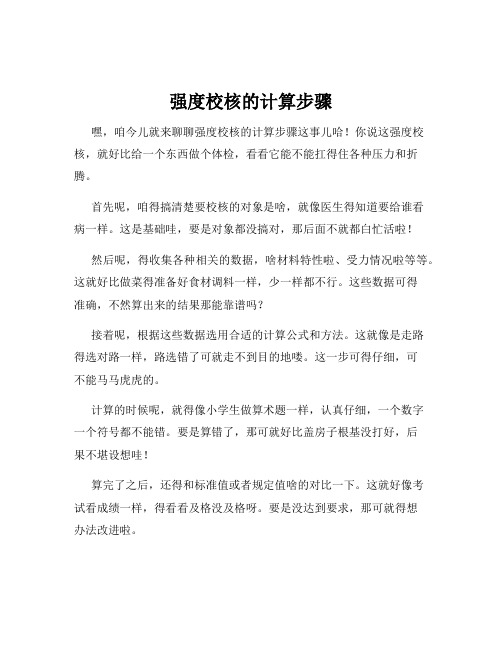 强度校核的计算步骤

嘿，咱今儿就来聊聊强度校核的计算步骤这事儿哈！你说这强度校核，就好比给一个东西做个体检，看看它能不能扛得住各种压力和折腾。

首先呢，咱得搞清楚要校核的对象是啥，就像医生得知道要给谁看病一样。这是基础哇，要是对象都没搞对，那后面不就都白忙活啦！

然后呢，得收集各种相关的数据，啥材料特性啦、受力情况啦等等。这就好比做菜得准备好食材调料一样，少一样都不行。这些数据可得准确，不然算出来的结果那能靠谱吗？

接着呢，根据这些数据选用合适的计算公式和方法。这就像是走路得选对路一样，路选错了可就走不到目的地喽。这一步可得仔细，可不能马马虎虎的。

计算的时候呢，就得像小学生做算术题一样，认真仔细，一个数字一个符号都不能错。要是算错了，那可就好比盖房子根基没打好，后果不堪设想哇！

算完了之后，还得和标准值或者规定值啥的对比一下。这就好像考试看成绩一样，得看看及格没及格呀。要是没达到要求，那可就得想办法改进啦。